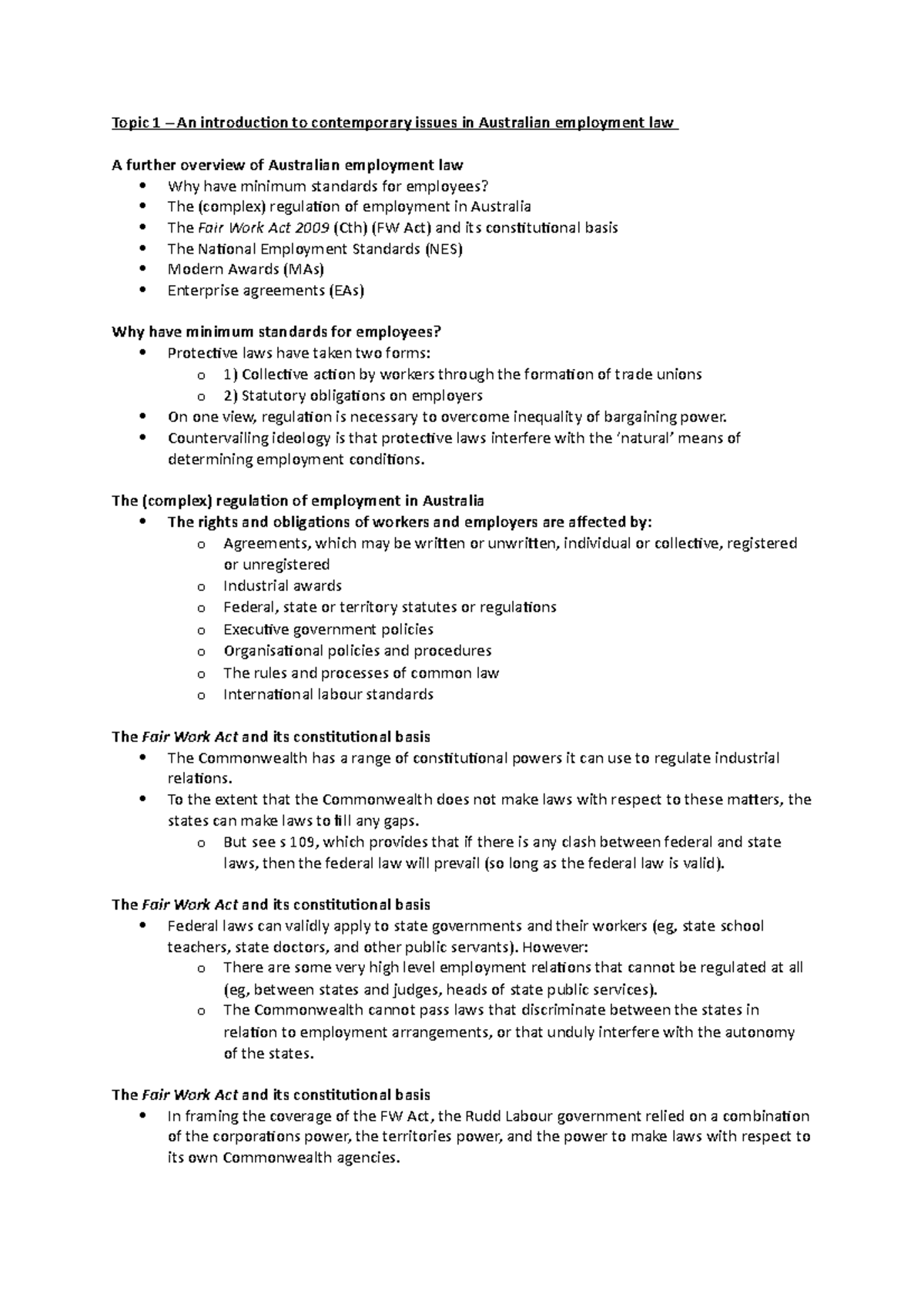 Topic 1 – An introduction to contemporary issues in Australian employment law

A further overview of Australian employment law
• Why have minimum standards for employees?
• The (complex) regulation of employment in Australia
• The Fair Work Act 2009 (Cth) (FW Act) and its constitutional basis
• The National Employment Standards (NES)
• Modern Awards (MAs)
• Enterprise agreements (EAs)

Why have minimum standards for employees?
• Protective laws have taken two forms:
o 1) Collective action by workers through the formation of trade unions
o 2) Statutory obligations on employers
• On one view, regulation is necessary to overcome inequality of bargaining power.
• Countervailing ideology is that protective laws interfere with the 'natural' means of determining employment conditions.

The (complex) regulation of employment in Australia
• The rights and obligations of workers and employers are affected by:
o Agreements, which may be written or unwritten, individual or collective, registered or unregistered
o Industrial awards
o Federal, state or territory statutes or regulations
o Executive government policies
o Organisational policies and procedures
o The rules and processes of common law
o International labour standards

The Fair Work Act and its constitutional basis
• The Commonwealth has a range of constitutional powers it can use to regulate industrial relations.
• To the extent that the Commonwealth does not make laws with respect to these matters, the states can make laws to fill any gaps.
o But see s 109, which provides that if there is any clash between federal and state laws, then the federal law will prevail (so long as the federal law is valid).

The Fair Work Act and its constitutional basis
• Federal laws can validly apply to state governments and their workers (eg, state school teachers, state doctors, and other public servants). However:
o There are some very high level employment relations that cannot be regulated at all (eg, between states and judges, heads of state public services).
o The Commonwealth cannot pass laws that discriminate between the states in relation to employment arrangements, or that unduly interfere with the autonomy of the states.

The Fair Work Act and its constitutional basis
• In framing the coverage of the FW Act, the Rudd Labour government relied on a combination of the corporations power, the territories power, and the power to make laws with respect to its own Commonwealth agencies.